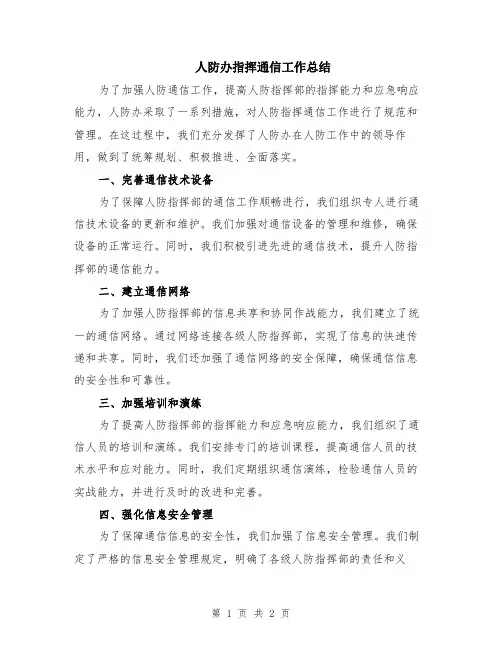 人防办指挥通信工作总结

为了加强人防通信工作，提高人防指挥部的指挥能力和应急响应能力，人防办采取了一系列措施，对人防指挥通信工作进行了规范和管理。在这过程中，我们充分发挥了人防办在人防工作中的领导作用，做到了统筹规划、积极推进、全面落实。

一、完善通信技术设备

为了保障人防指挥部的通信工作顺畅进行，我们组织专人进行通信技术设备的更新和维护。我们加强对通信设备的管理和维修，确保设备的正常运行。同时，我们积极引进先进的通信技术，提升人防指挥部的通信能力。

二、建立通信网络

为了加强人防指挥部的信息共享和协同作战能力，我们建立了统一的通信网络。通过网络连接各级人防指挥部，实现了信息的快速传递和共享。同时，我们还加强了通信网络的安全保障，确保通信信息的安全性和可靠性。

三、加强培训和演练

为了提高人防指挥部的指挥能力和应急响应能力，我们组织了通信人员的培训和演练。我们安排专门的培训课程，提高通信人员的技术水平和应对能力。同时，我们定期组织通信演练，检验通信人员的实战能力，并进行及时的改进和完善。

四、强化信息安全管理

为了保障通信信息的安全性，我们加强了信息安全管理。我们制定了严格的信息安全管理规定，明确了各级人防指挥部的责任和义

第 1 页 共 2 页